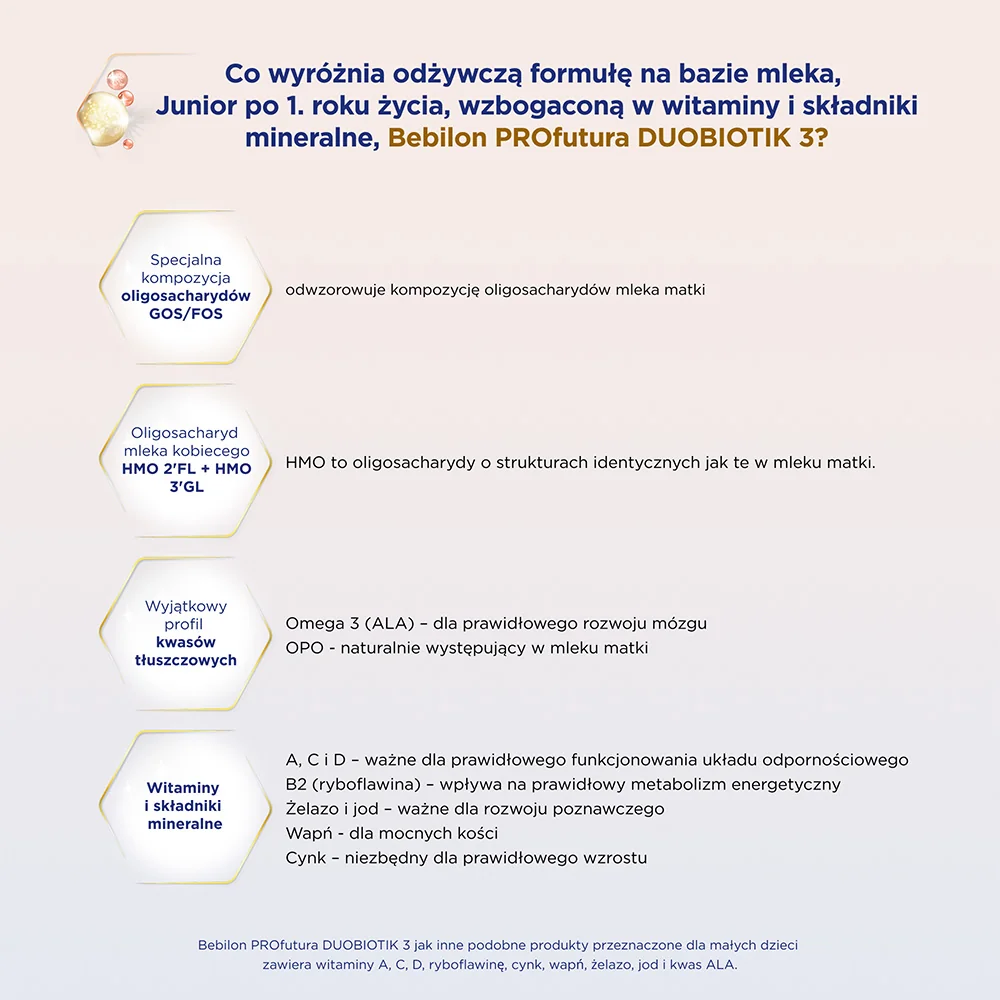 Co wyróżnia odżywczą formułę na bazie mleka, Junior po 1. roku życia, wzbogaconą w witaminy i składniki mineralne, Bebilon PROfutura DUOBIOTIK 3?

Specjalna
kompozycja
oligosacharydów
GOS/FOS

odwzorowuje kompozycję oligosacharydów mleka matki

Oligosacharyd
mleka kobiecego
HMO 2'FL + HMO
3'GL

HMO to oligosacharydy o strukturach identycznych jak te w mleku matki.

Wyjątkowy
profil
kwasów
tłuszczowych

Omega 3 (ALA) – dla prawidłowego rozwoju mózgu
OPO - naturalnie występujący w mleku matki

Witaminy
i składniki
mineralne

A, C i D – ważne dla prawidłowego funkcjonowania układu odpornościowego
B2 (ryboflawina) – wpływa na prawidłowy metabolizm energetyczny
Żelazo i jod – ważne dla rozwoju poznawczego
Wapń - dla mocnych kości
Cynk – niezbędny dla prawidłowego wzrostu

Bebilon PROfutura DUOBIOTIK 3 jak inne podobne produkty przeznaczone dla małych dzieci zawiera witaminy A, C, D, ryboflawinę, cynk, wapń, żelazo, jod i kwas ALA.